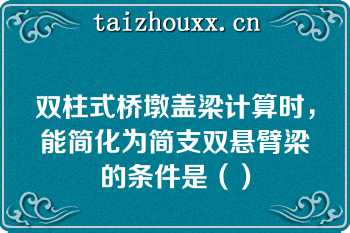 taizhouxx.cn

双柱式桥墩盖梁计算时，能简化为简支双悬臂梁的条件是（ ）